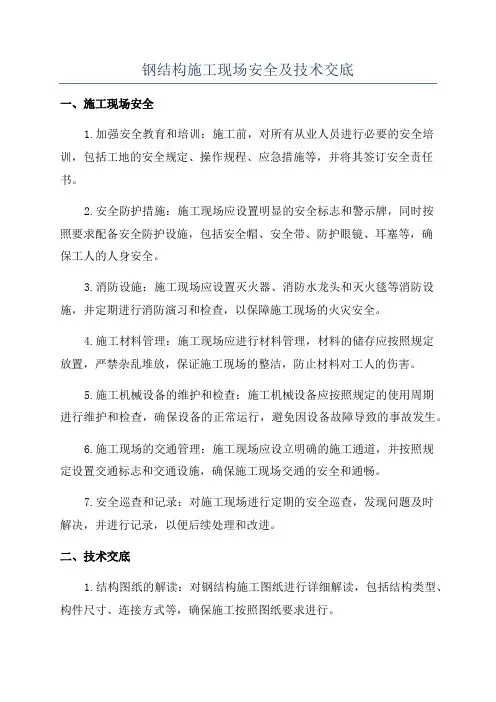 钢结构施工现场安全及技术交底

一、施工现场安全

1.加强安全教育和培训：施工前，对所有从业人员进行必要的安全培训，包括工地的安全规定、操作规程、应急措施等，并将其签订安全责任书。

2.安全防护措施：施工现场应设置明显的安全标志和警示牌，同时按照要求配备安全防护设施，包括安全帽、安全带、防护眼镜、耳塞等，确保工人的人身安全。

3.消防设施：施工现场应设置灭火器、消防水龙头和灭火毯等消防设施，并定期进行消防演习和检查，以保障施工现场的火灾安全。

4.施工材料管理：施工现场应进行材料管理，材料的储存应按照规定放置，严禁杂乱堆放，保证施工现场的整洁，防止材料对工人的伤害。

5.施工机械设备的维护和检查：施工机械设备应按照规定的使用周期进行维护和检查，确保设备的正常运行，避免因设备故障导致的事故发生。

6.施工现场的交通管理：施工现场应设立明确的施工通道，并按照规定设置交通标志和交通设施，确保施工现场交通的安全和通畅。

7.安全巡查和记录：对施工现场进行定期的安全巡查，发现问题及时解决，并进行记录，以便后续处理和改进。

二、技术交底

1.结构图纸的解读：对钢结构施工图纸进行详细解读，包括结构类型、构件尺寸、连接方式等，确保施工按照图纸要求进行。